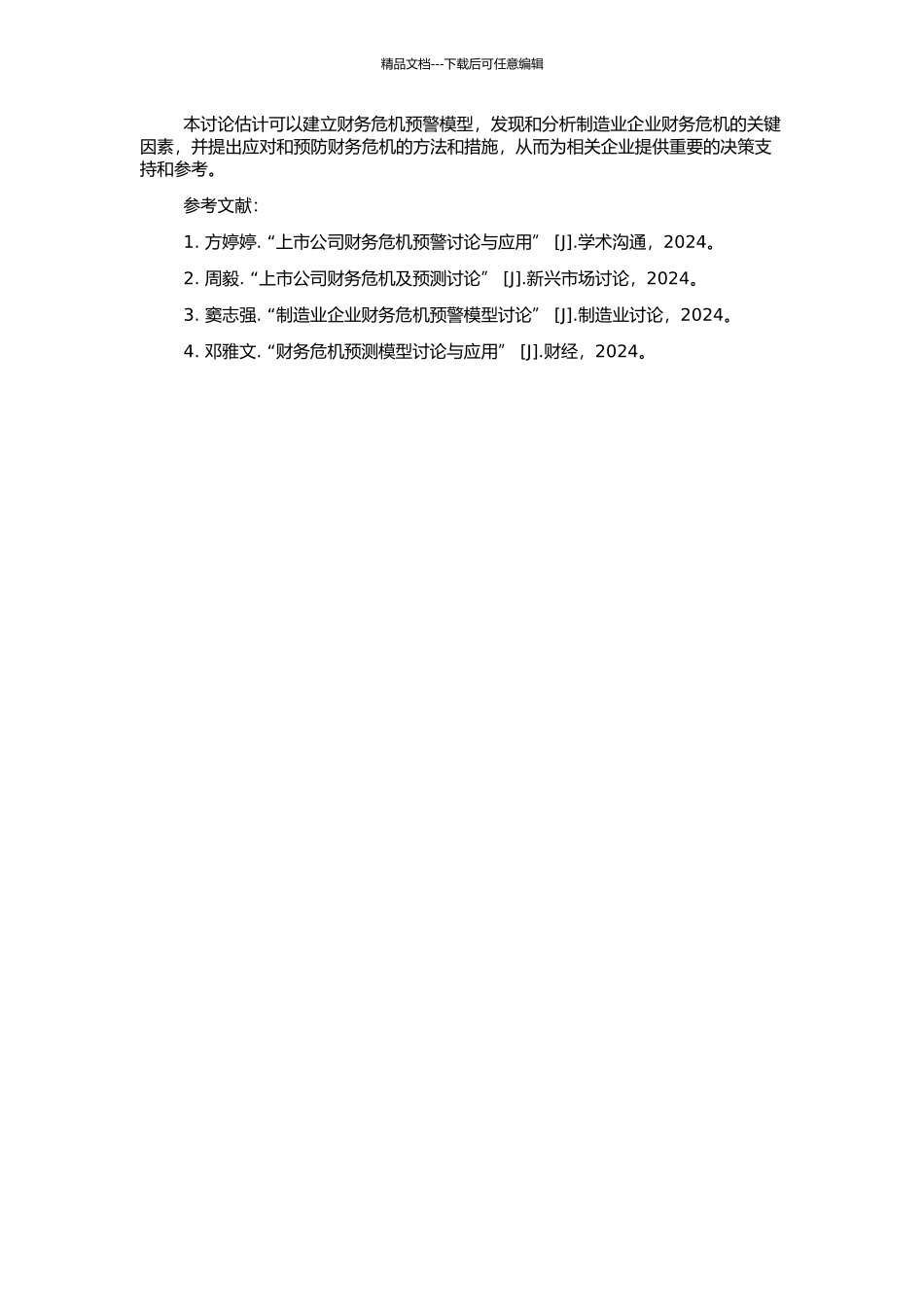 精品文档---下载后可任意编辑

本讨论估计可以建立财务危机预警模型，发现和分析制造业企业财务危机的关键因素，并提出应对和预防财务危机的方法和措施，从而为相关企业提供重要的决策支持和参考。

参考文献：

1. 方婷婷. “上市公司财务危机预警讨论与应用” [J].学术沟通，2024。

2. 周毅. “上市公司财务危机及预测讨论” [J].新兴市场讨论，2024。

3. 窦志强. “制造业企业财务危机预警模型讨论” [J].制造业讨论，2024。

4. 邓雅文. “财务危机预测模型讨论与应用” [J].财经，2024。